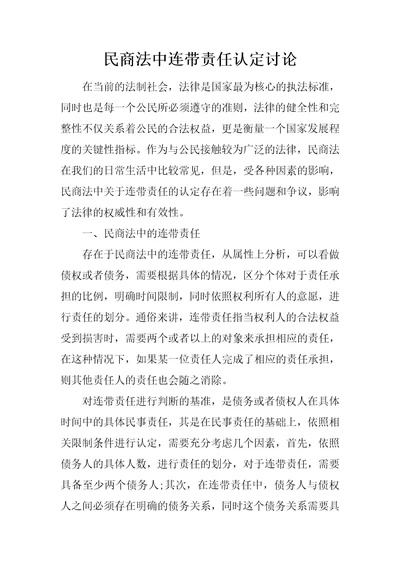 民商法中连带责任认定讨论

在当前的法制社会，法律是国家最为核心的执法标准，同时也是每一个公民所必须遵守的准则，法律的健全性和完整性不仅关系着公民的合法权益，更是衡量一个国家发展程度的关键性指标。作为与公民接触较为广泛的法律，民商法在我们的日常生活中比较常见，但是，受各种因素的影响，民商法中关于连带责任的认定存在着一些问题和争议，影响了法律的权威性和有效性。

一、民商法中的连带责任

存在于民商法中的连带责任，从属性上分析，可以看做债权或者债务，需要根据具体的情况，区分个体对于责任承担的比例，明确时间限制，同时依照权利所有人的意愿，进行责任的划分。通俗来讲，连带责任指当权利人的合法权益受到损害时，需要两个或者以上的对象来承担相应的责任，在这种情况下，如果某一位责任人完成了相应的责任承担，则其他责任人的责任也会随之消除。

对连带责任进行判断的基准，是债务或者债权人在具体时间中的具体民事责任，其是在民事责任的基础上，依照相关限制条件进行认定，需要充分考虑几个因素，首先，依照债务人的具体人数，进行责任的划分，对于连带责任，需要具备至少两个债务人;其次，在连带责任中，债务人与债权人之间必须存在明确的债务关系，同时这个债务关系需要具